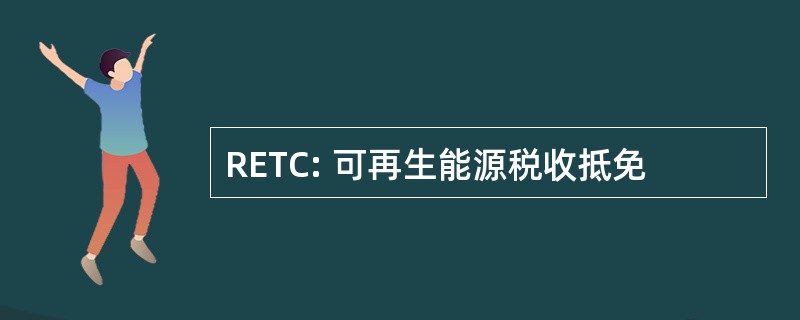 RETC: 可再生能源税收抵免